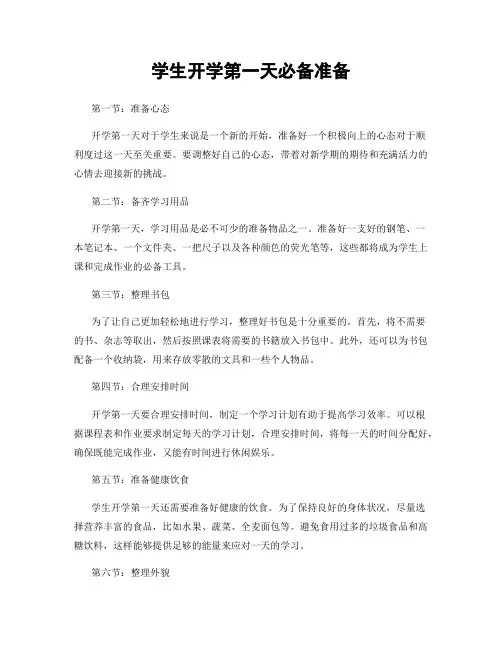 学生开学第一天必备准备

第一节：准备心态

开学第一天对于学生来说是一个新的开始，准备好一个积极向上的心态对于顺利度过这一天至关重要。要调整好自己的心态，带着对新学期的期待和充满活力的心情去迎接新的挑战。

第二节：备齐学习用品

开学第一天，学习用品是必不可少的准备物品之一。准备好一支好的钢笔、一本笔记本、一个文件夹、一把尺子以及各种颜色的荧光笔等，这些都将成为学生上课和完成作业的必备工具。

第三节：整理书包

为了让自己更加轻松地进行学习，整理好书包是十分重要的。首先，将不需要的书、杂志等取出，然后按照课表将需要的书籍放入书包中。此外，还可以为书包配备一个收纳袋，用来存放零散的文具和一些个人物品。

第四节：合理安排时间

开学第一天要合理安排时间，制定一个学习计划有助于提高学习效率。可以根据课程表和作业要求制定每天的学习计划，合理安排时间，将每一天的时间分配好，确保既能完成作业，又能有时间进行休闲娱乐。

第五节：准备健康饮食

学生开学第一天还需要准备好健康的饮食。为了保持良好的身体状况，尽量选择营养丰富的食品，比如水果、蔬菜、全麦面包等。避免食用过多的垃圾食品和高糖饮料，这样能够提供足够的能量来应对一天的学习。

第六节：整理外貌